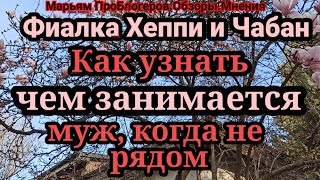 Марьям ПроБлогеров.Обзоры.Мнения
Фиалка Хеппи и Чабан
Как узнать
чем занимается
муж, когда не
рядом